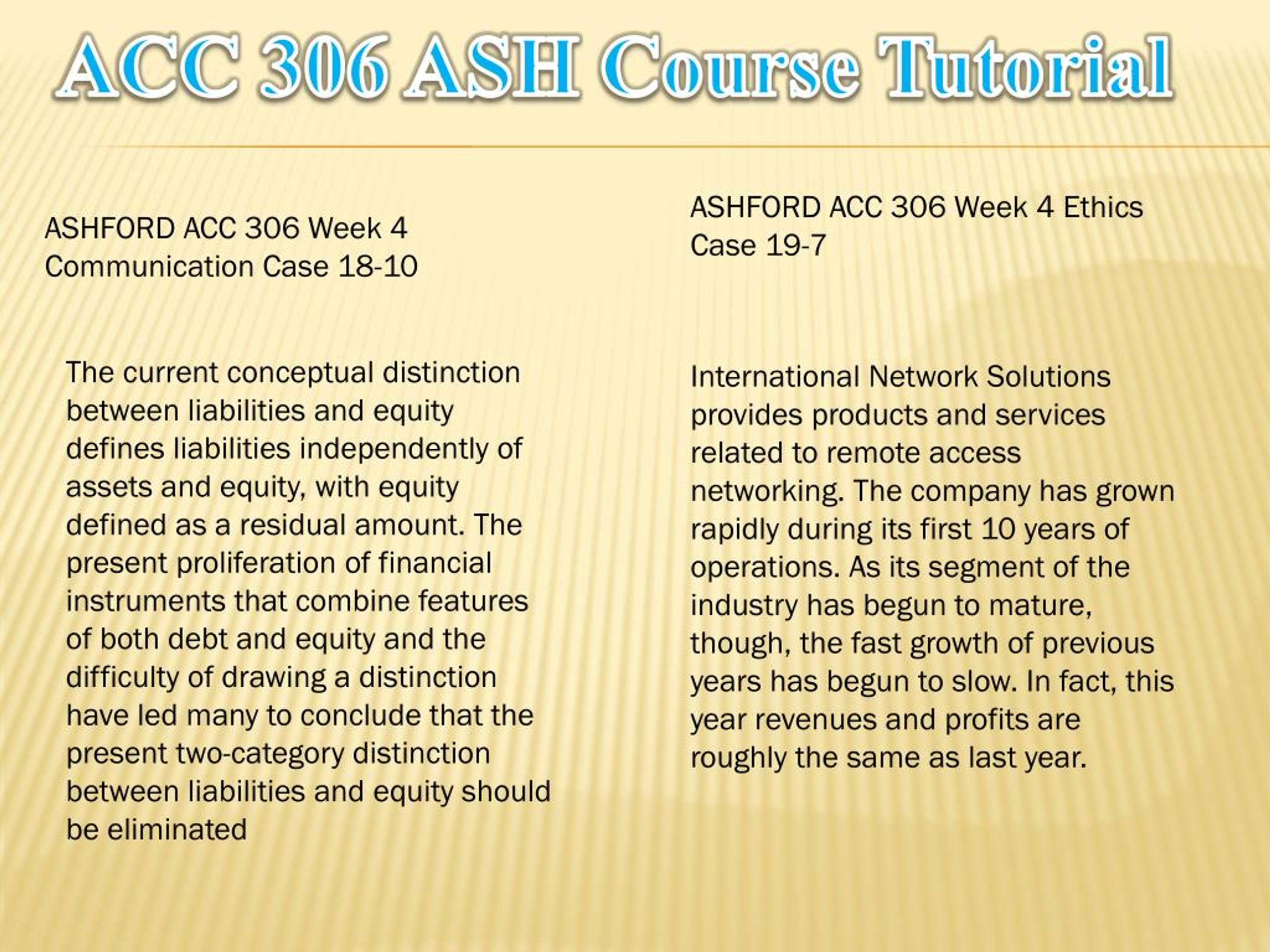 ACC 306 ASH Course Tutorial

ASHFORD ACC 306 Week 4 Communication Case 18-10

The current conceptual distinction between liabilities and equity defines liabilities independently of assets and equity, with equity defined as a residual amount. The present proliferation of financial instruments that combine features of both debt and equity and the difficulty of drawing a distinction have led many to conclude that the present two-category distinction between liabilities and equity should be eliminated

ASHFORD ACC 306 Week 4 Ethics Case 19-7

International Network Solutions provides products and services related to remote access networking. The company has grown rapidly during its first 10 years of operations. As its segment of the industry has begun to mature, though, the fast growth of previous years has begun to slow. In fact, this year revenues and profits are roughly the same as last year.